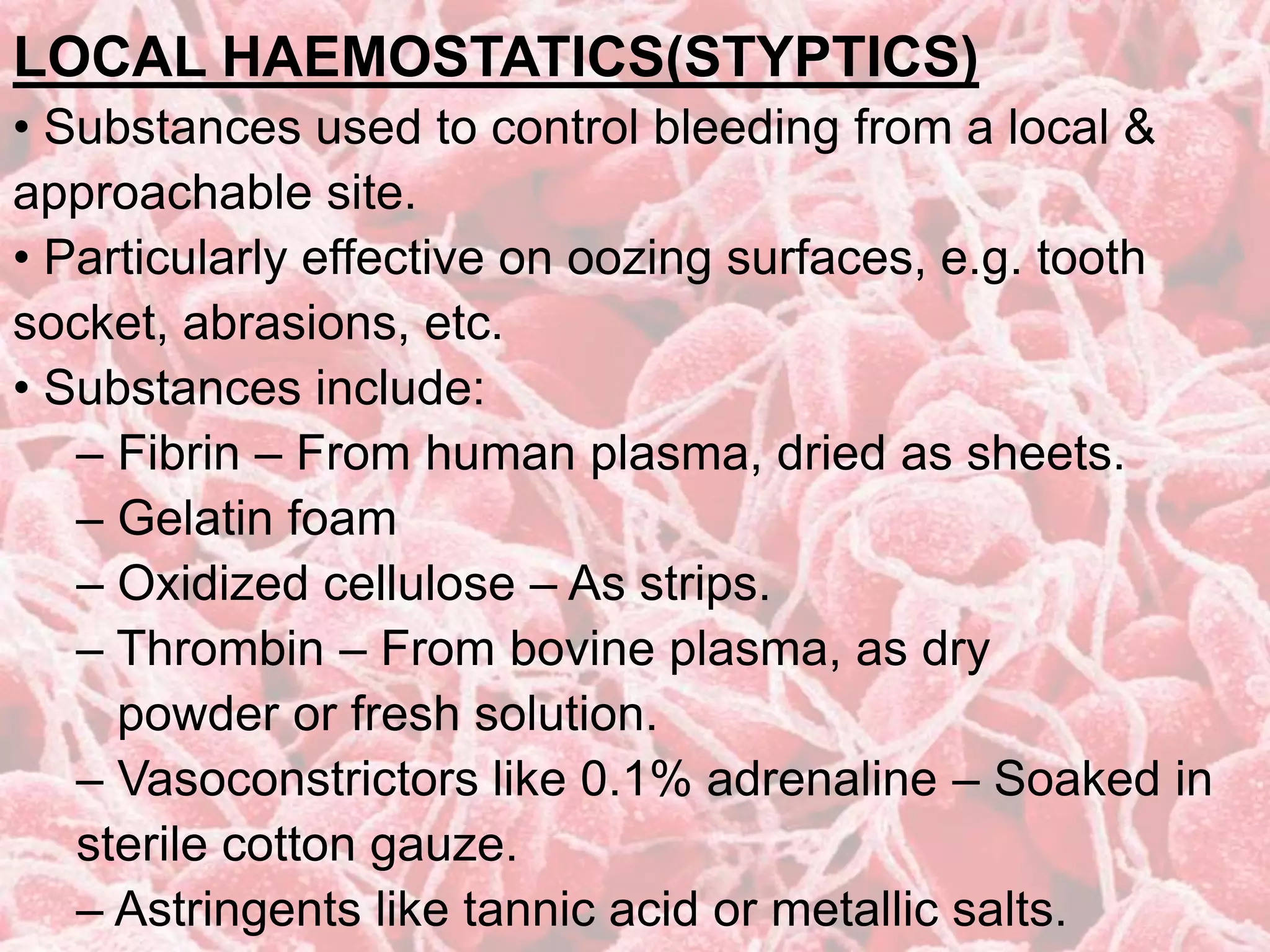 LOCAL HAEMOSTATICS(STYPTICS)

• Substances used to control bleeding from a local & approachable site.

• Particularly effective on oozing surfaces, e.g. tooth socket, abrasions, etc.

• Substances include:

– Fibrin – From human plasma, dried as sheets.

– Gelatin foam

– Oxidized cellulose – As strips.

– Thrombin – From bovine plasma, as dry powder or fresh solution.

– Vasoconstrictors like 0.1% adrenaline – Soaked in sterile cotton gauze.

– Astringents like tannic acid or metallic salts.